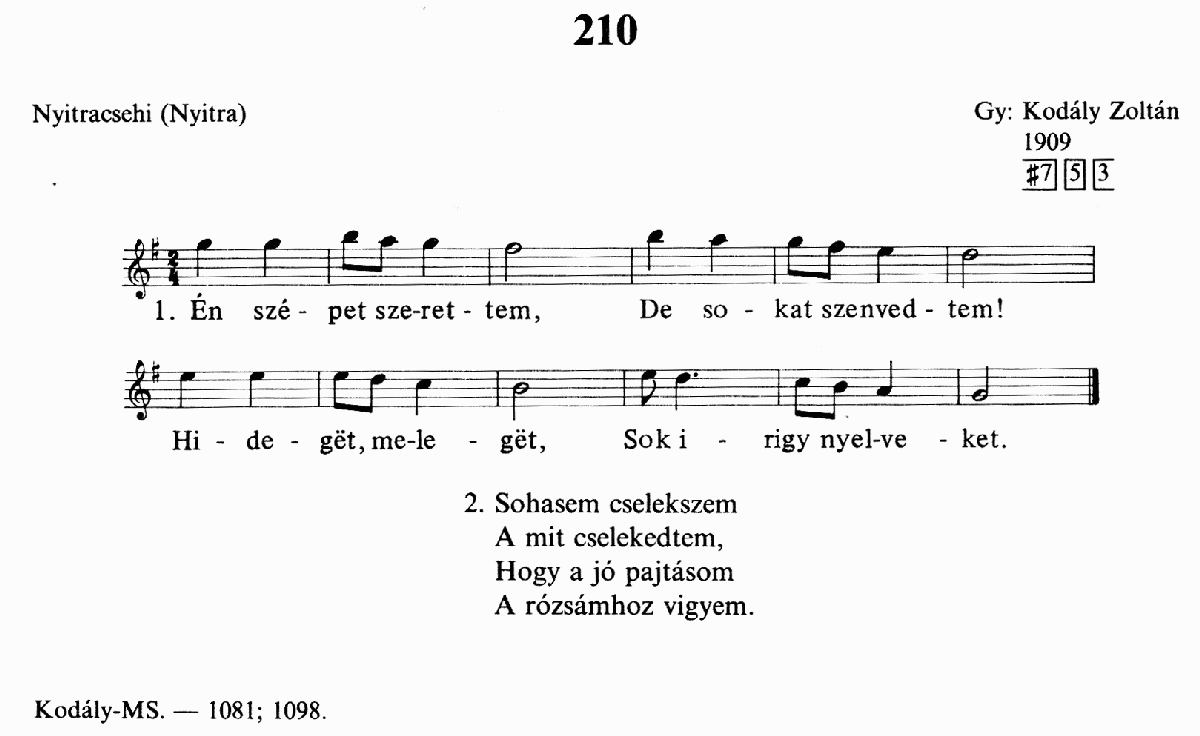 210

Nyitracsehi (Nyitra)

Gy: Kodály Zoltán
1909
♯7 5 3

1. Én szé - pet sze-ret - tem, De so - kat szenved - tem!

Hi - de - gët, me-le - gët, Sok i - rigy nyel-ve - ket.

2. Sohasem cselekszem
A mit cselekedtem,
Hogy a jó pajtásom
A rózsámhoz vigyem.

Kodály-MS. — 1081; 1098.